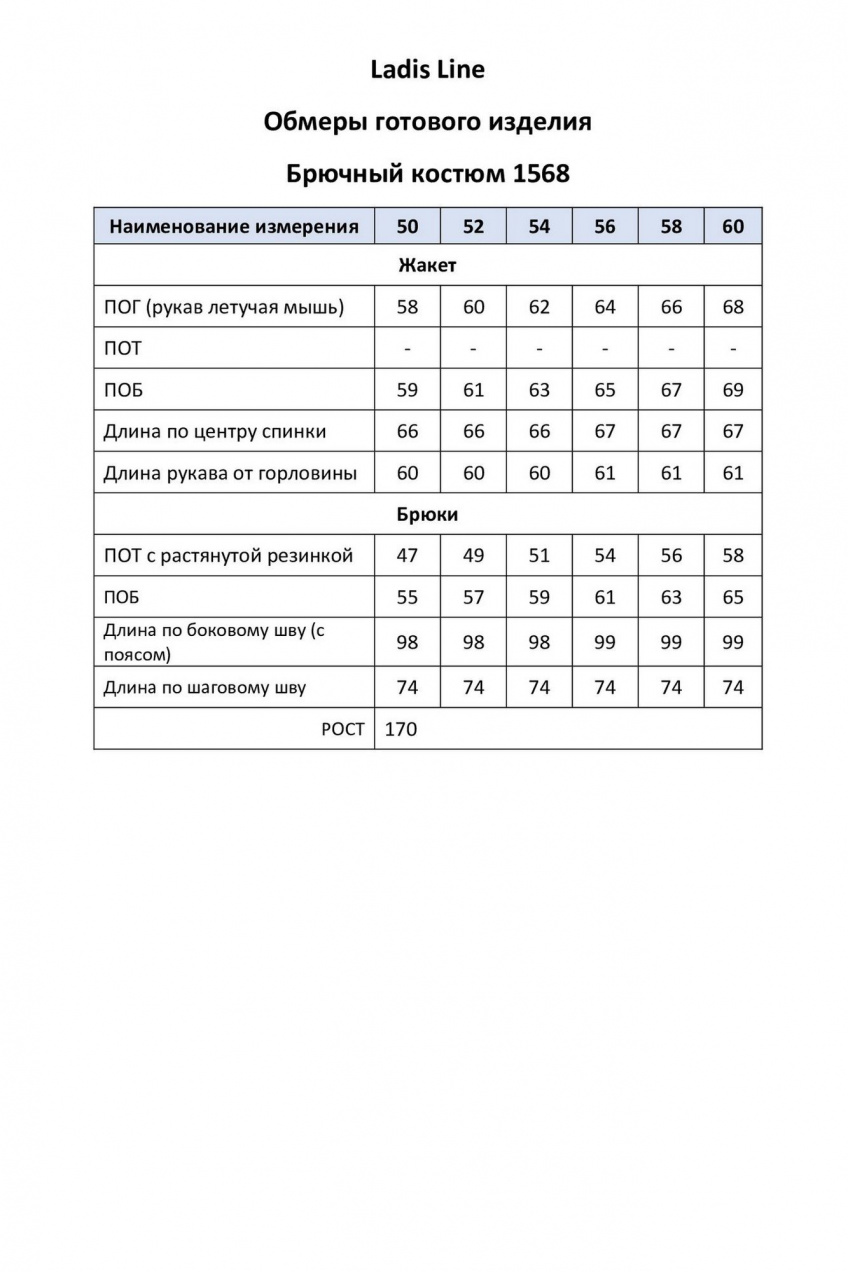 Ladis Line

Обмеры готового изделия

Брючный костюм 1568

| Наименование измерения | 50 | 52 | 54 | 56 | 58 | 60 |
|---|---|---|---|---|---|---|
| Жакет | | | | | | |
| ПОГ (рукав летучая мышь) | 58 | 60 | 62 | 64 | 66 | 68 |
| ПОТ | - | - | - | - | - | - |
| ПОБ | 59 | 61 | 63 | 65 | 67 | 69 |
| Длина по центру спинки | 66 | 66 | 66 | 67 | 67 | 67 |
| Длина рукава от горловины | 60 | 60 | 60 | 61 | 61 | 61 |
| Брюки | | | | | | |
| ПОТ с растянутой резинкой | 47 | 49 | 51 | 54 | 56 | 58 |
| ПОБ | 55 | 57 | 59 | 61 | 63 | 65 |
| Длина по боковому шву (с поясом) | 98 | 98 | 98 | 99 | 99 | 99 |
| Длина по шаговому шву | 74 | 74 | 74 | 74 | 74 | 74 |
| РОСТ | 170 | | | | | |